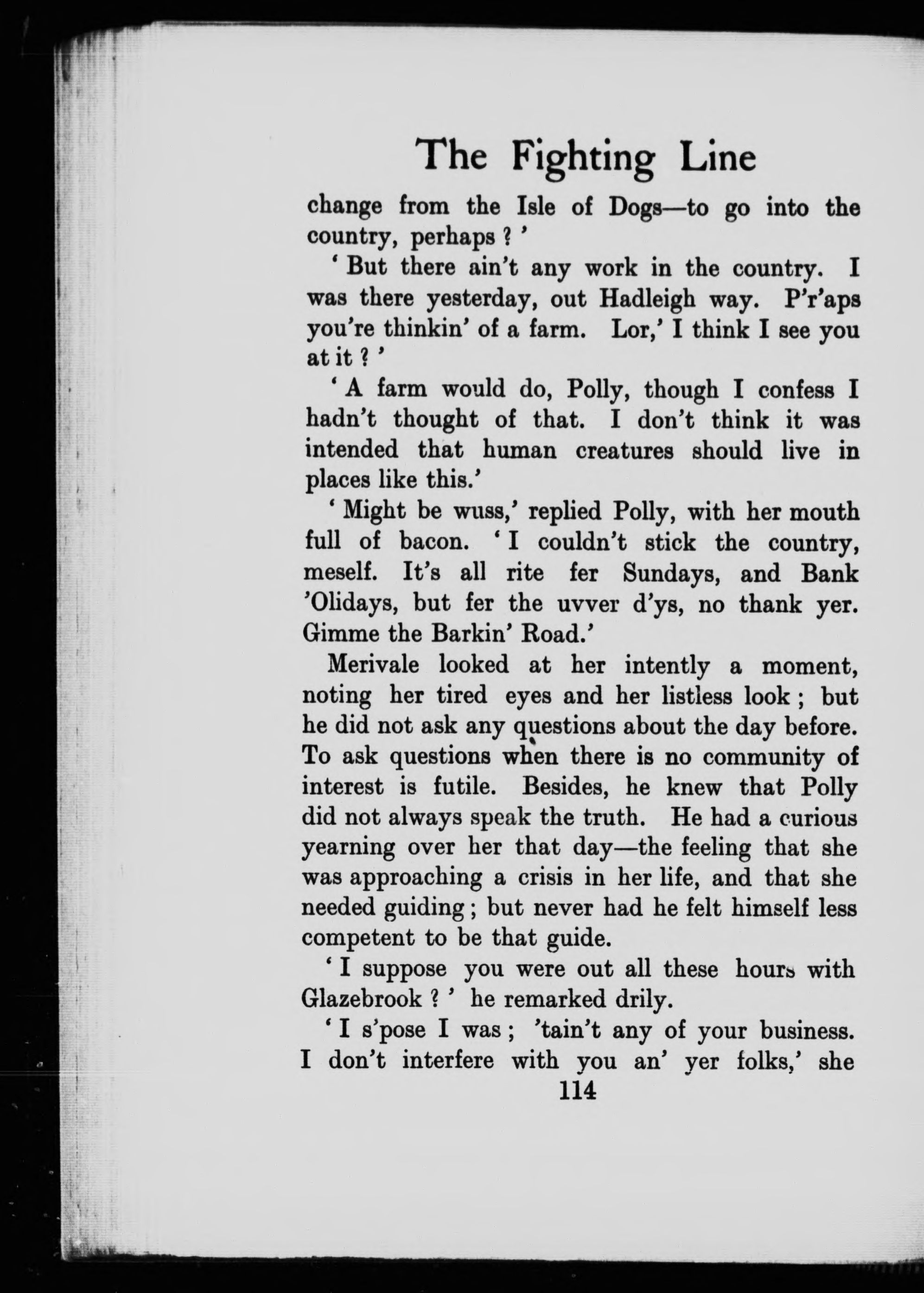 The Fighting Line

change from the Isle of Dogs—to go into the country, perhaps ? '

' But there ain't any work in the country. I was there yesterday, out Hadleigh way. P'r'aps you're thinkin' of a farm. Lor,' I think I see you at it ? '

' A farm would do, Polly, though I confess I hadn't thought of that. I don't think it was intended that human creatures should live in places like this.'

' Might be wuss,' replied Polly, with her mouth full of bacon. ' I couldn't stick the country, meself. It's all rite fer Sundays, and Bank 'Olidays, but fer the uvver d'ys, no thank yer. Gimme the Barkin' Road.'

Merivale looked at her intently a moment, noting her tired eyes and her listless look ; but he did not ask any questions about the day before. To ask questions when there is no community of interest is futile. Besides, he knew that Polly did not always speak the truth. He had a curious yearning over her that day—the feeling that she was approaching a crisis in her life, and that she needed guiding ; but never had he felt himself less competent to be that guide.

' I suppose you were out all these hours with Glazebrook ? ' he remarked drily.

' I s'pose I was ; 'tain't any of your business. I don't interfere with you an' yer folks,' she

114